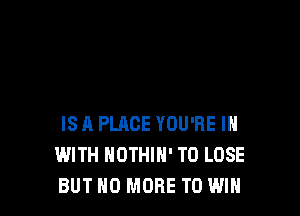 IS A PLACE YOU'RE IN
WITH NOTHIN' TO LOSE
BUT NO MORE TO WIN